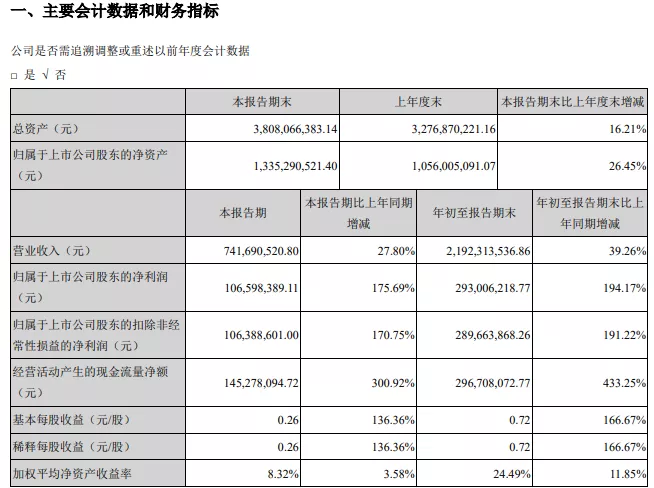 一、主要会计数据和财务指标

公司是否需追溯调整或重述以前年度会计数据

□ 是 √ 否

| | 本报告期末 | 上年度末 | 本报告期末比上年度末增减 |
|---|---|---|---|
| 总资产（元） | 3,808,066,383.14 | 3,276,870,221.16 | 16.21% |
| 归属于上市公司股东的净资产（元） | 1,335,290,521.40 | 1,056,005,091.07 | 26.45% |

| | 本报告期 | 本报告期比上年同期增减 | 年初至报告期末 | 年初至报告期末比上年同期增减 |
|---|---|---|---|---|
| 营业收入（元） | 741,690,520.80 | 27.80% | 2,192,313,536.86 | 39.26% |
| 归属于上市公司股东的净利润（元） | 106,598,389.11 | 175.69% | 293,006,218.77 | 194.17% |
| 归属于上市公司股东的扣除非经常性损益的净利润（元） | 106,388,601.00 | 170.75% | 289,663,868.26 | 191.22% |
| 经营活动产生的现金流量净额（元） | 145,278,094.72 | 300.92% | 296,708,072.77 | 433.25% |
| 基本每股收益（元/股） | 0.26 | 136.36% | 0.72 | 166.67% |
| 稀释每股收益（元/股） | 0.26 | 136.36% | 0.72 | 166.67% |
| 加权平均净资产收益率 | 8.32% | 3.58% | 24.49% | 11.85% |